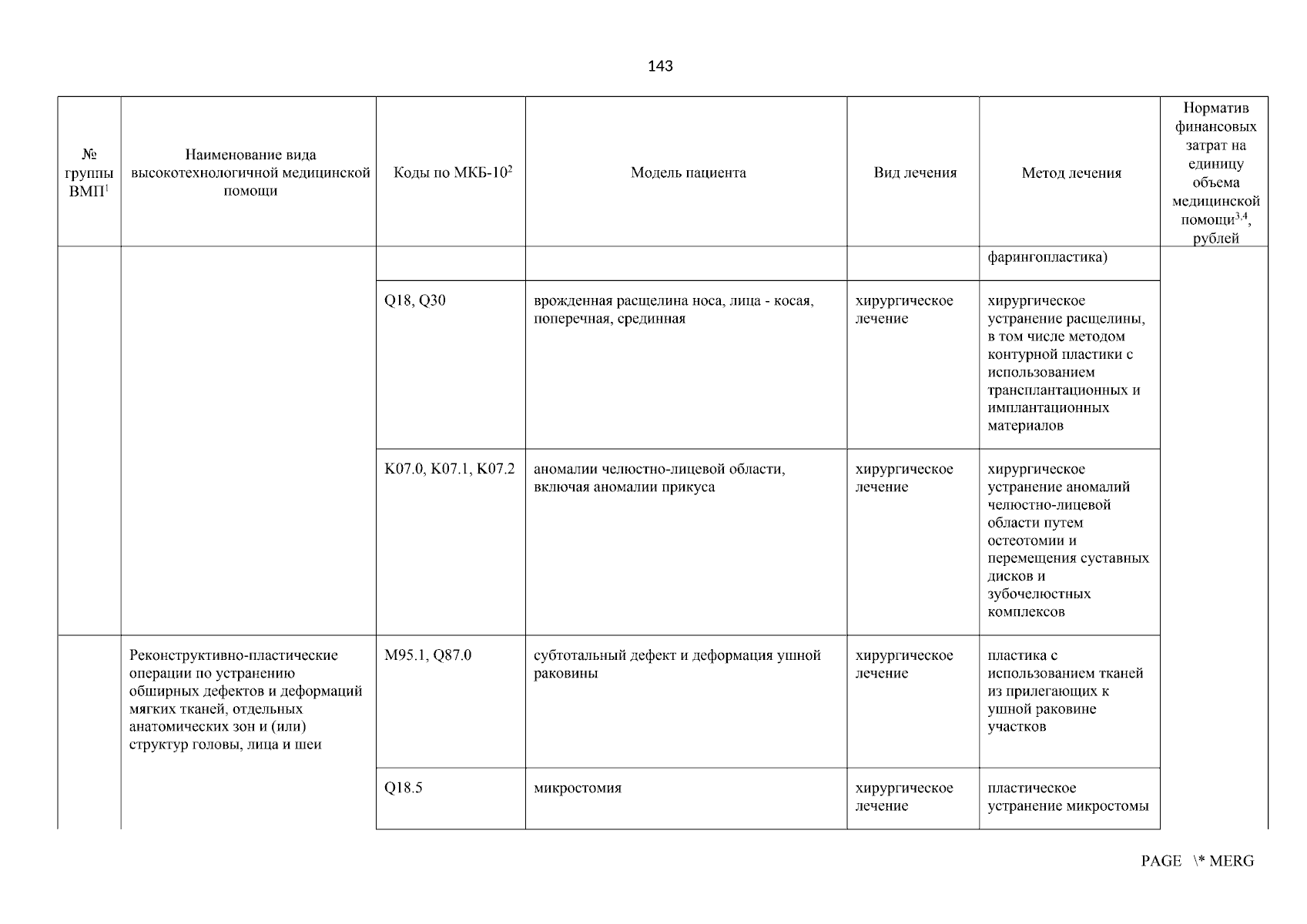 143

| № группы ВМП$^1$ | Наименование вида высокотехнологичной медицинской помощи | Коды по МКБ-10$^2$ | Модель пациента | Вид лечения | Метод лечения | Норматив финансовых затрат на единицу объема медицинской помощи$^{3,4}$, рублей |
|---|---|---|---|---|---|---|
| | | | | | фарингопластика) | |
| | | Q18, Q30 | врожденная расщелина носа, лица - косая, поперечная, срединная | хирургическое лечение | хирургическое устранение расщелины, в том числе методом контурной пластики с использованием трансплантационных и имплантационных материалов | |
| | | K07.0, K07.1, K07.2 | аномалии челюстно-лицевой области, включая аномалии прикуса | хирургическое лечение | хирургическое устранение аномалий челюстно-лицевой области путем остеотомии и перемещения суставных дисков и зубочелюстных комплексов | |
| | Реконструктивно-пластические операции по устранению обширных дефектов и деформаций мягких тканей, отдельных анатомических зон и (или) структур головы, лица и шеи | M95.1, Q87.0 | субтотальный дефект и деформация ушной раковины | хирургическое лечение | пластика с использованием тканей из прилегающих к ушной раковине участков | |
| | | Q18.5 | микростомия | хирургическое лечение | пластическое устранение микростомы | |

PAGE \* MERG